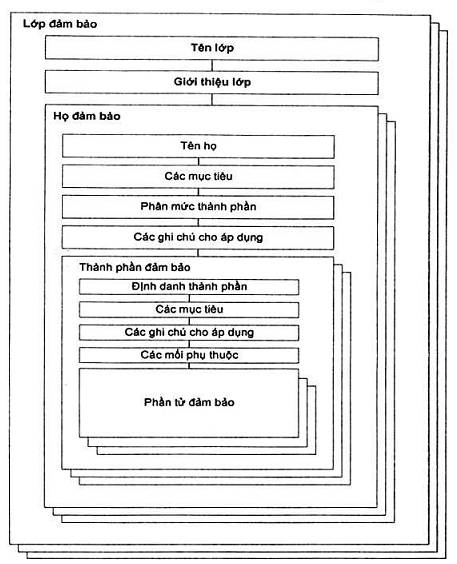 Lớp đảm bảo

Tên lớp

Giới thiệu lớp

Họ đảm bảo

Tên họ

Các mục tiêu

Phân mức thành phần

Các ghi chú cho áp dụng

Thành phần đảm bảo

Định danh thành phần

Các mục tiêu

Các ghi chú cho áp dụng

Các mối phụ thuộc

Phần tử đảm bảo